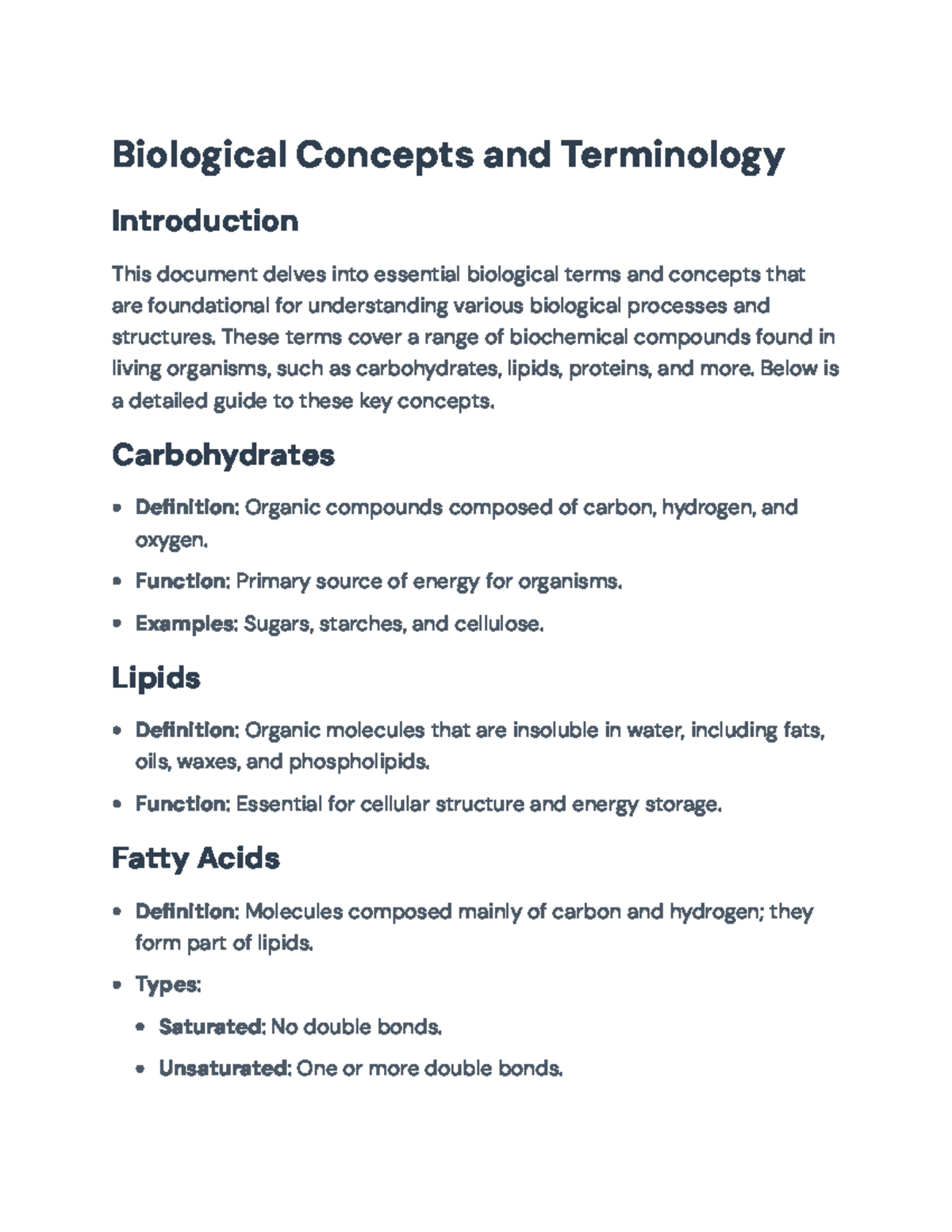 Biological Concepts and Terminology

Introduction

This document delves into essential biological terms and concepts that are foundational for understanding various biological processes and structures. These terms cover a range of biochemical compounds found in living organisms, such as carbohydrates, lipids, proteins, and more. Below is a detailed guide to these key concepts.

Carbohydrates

• Definition: Organic compounds composed of carbon, hydrogen, and oxygen.
• Function: Primary source of energy for organisms.
• Examples: Sugars, starches, and cellulose.

Lipids

• Definition: Organic molecules that are insoluble in water, including fats, oils, waxes, and phospholipids.
• Function: Essential for cellular structure and energy storage.

Fatty Acids

• Definition: Molecules composed mainly of carbon and hydrogen; they form part of lipids.
• Types:
• Saturated: No double bonds.
• Unsaturated: One or more double bonds.